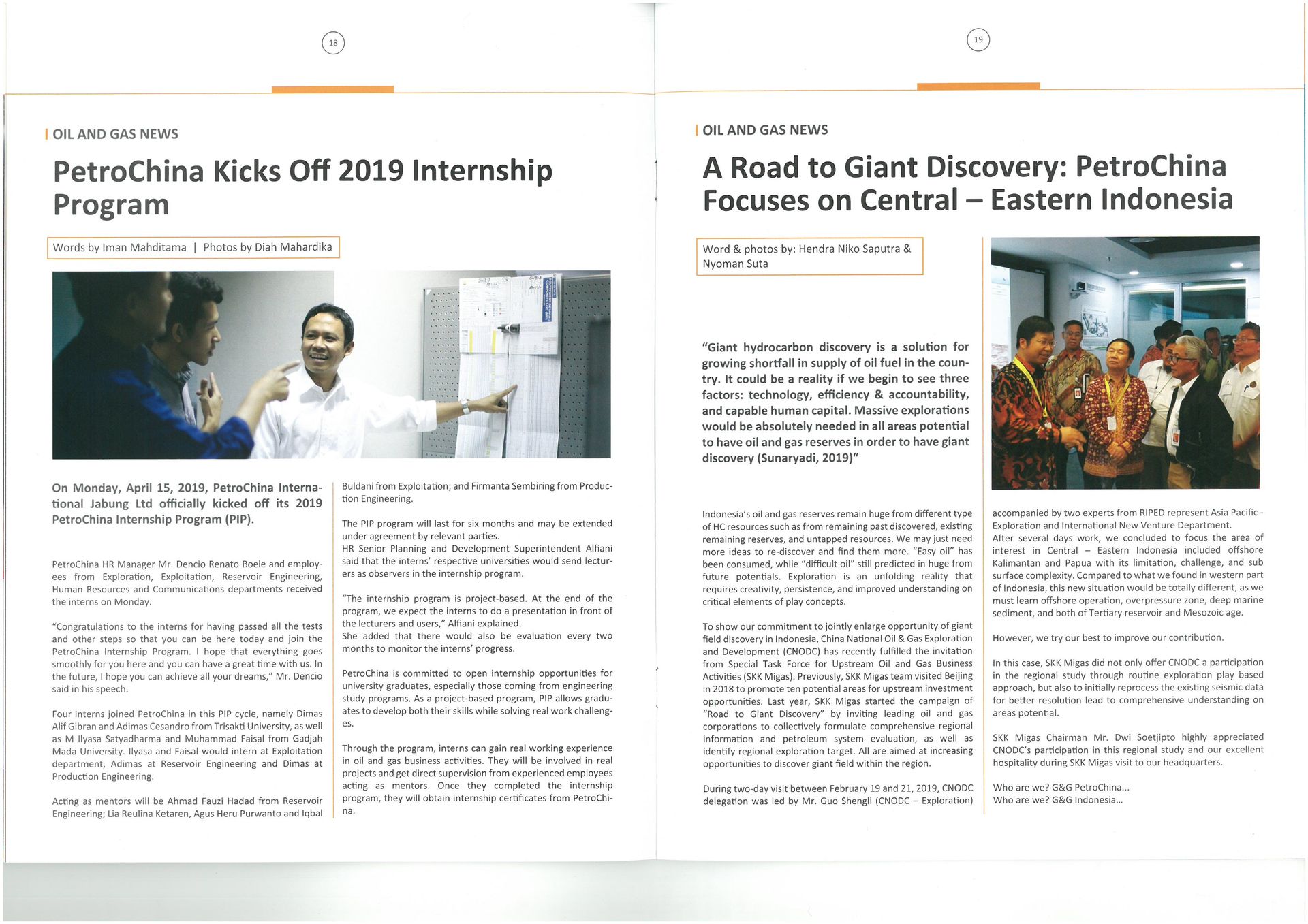 18

OIL AND GAS NEWS

PetroChina Kicks Off 2019 Internship Program

Words by Iman Mahditama | Photos by Diah Mahardika

On Monday, April 15, 2019, PetroChina International Jabung Ltd officially kicked off its 2019 PetroChina Internship Program (PIP).

PetroChina HR Manager Mr. Dencio Renato Boele and employees from Exploration, Exploitation, Reservoir Engineering, Human Resources and Communications departments received the interns on Monday.

"Congratulations to the interns for having passed all the tests and other steps so that you can be here today and join the PetroChina Internship Program. I hope that everything goes smoothly for you here and you can have a great time with us. In the future, I hope you can achieve all your dreams," Mr. Dencio said in his speech.

Four interns joined PetroChina in this PIP cycle, namely Dimas Alif Gibran and Adimas Cesandro from Trisakti University, as well as M Ilyasa Satyadharma and Muhammad Faisal from Gadjah Mada University. Ilyasa and Faisal would intern at Exploitation department, Adimas at Reservoir Engineering and Dimas at Production Engineering.

Acting as mentors will be Ahmad Fauzi Hadad from Reservoir Engineering; Lia Reulina Ketaren, Agus Heru Purwanto and Iqbal Buldani from Exploitation; and Firmanta Sembiring from Production Engineering.

The PIP program will last for six months and may be extended under agreement by relevant parties.
HR Senior Planning and Development Superintendent Alfiani said that the interns' respective universities would send lecturers as observers in the internship program.

"The internship program is project-based. At the end of the program, we expect the interns to do a presentation in front of the lecturers and users," Alfiani explained.
She added that there would also be evaluation every two months to monitor the interns' progress.

PetroChina is committed to open internship opportunities for university graduates, especially those coming from engineering study programs. As a project-based program, PIP allows graduates to develop both their skills while solving real work challenges.

Through the program, interns can gain real working experience in oil and gas business activities. They will be involved in real projects and get direct supervision from experienced employees acting as mentors. Once they completed the internship program, they will obtain internship certificates from PetroChina.

19

OIL AND GAS NEWS

A Road to Giant Discovery: PetroChina Focuses on Central – Eastern Indonesia

Word & photos by: Hendra Niko Saputra & Nyoman Suta

"Giant hydrocarbon discovery is a solution for growing shortfall in supply of oil fuel in the country. It could be a reality if we begin to see three factors: technology, efficiency & accountability, and capable human capital. Massive explorations would be absolutely needed in all areas potential to have oil and gas reserves in order to have giant discovery (Sunaryadi, 2019)"

Indonesia's oil and gas reserves remain huge from different type of HC resources such as from remaining past discovered, existing remaining reserves, and untapped resources. We may just need more ideas to re-discover and find them more. "Easy oil" has been consumed, while "difficult oil" still predicted in huge from future potentials. Exploration is an unfolding reality that requires creativity, persistence, and improved understanding on critical elements of play concepts.

To show our commitment to jointly enlarge opportunity of giant field discovery in Indonesia, China National Oil & Gas Exploration and Development (CNODC) has recently fulfilled the invitation from Special Task Force for Upstream Oil and Gas Business Activities (SKK Migas). Previously, SKK Migas team visited Beijing in 2018 to promote ten potential areas for upstream investment opportunities. Last year, SKK Migas started the campaign of "Road to Giant Discovery" by inviting leading oil and gas corporations to collectively formulate comprehensive regional information and petroleum system evaluation, as well as identify regional exploration target. All are aimed at increasing opportunities to discover giant field within the region.

During two-day visit between February 19 and 21, 2019, CNODC delegation was led by Mr. Guo Shengli (CNODC – Exploration) accompanied by two experts from RIPED represent Asia Pacific - Exploration and International New Venture Department.
After several days work, we concluded to focus the area of interest in Central – Eastern Indonesia included offshore Kalimantan and Papua with its limitation, challenge, and sub surface complexity. Compared to what we found in western part of Indonesia, this new situation would be totally different, as we must learn offshore operation, overpressure zone, deep marine sediment, and both of Tertiary reservoir and Mesozoic age.

However, we try our best to improve our contribution.

In this case, SKK Migas did not only offer CNODC a participation in the regional study through routine exploration play based approach, but also to initially reprocess the existing seismic data for better resolution lead to comprehensive understanding on areas potential.

SKK Migas Chairman Mr. Dwi Soetjipto highly appreciated CNODC's participation in this regional study and our excellent hospitality during SKK Migas visit to our headquarters.

Who are we? G&G PetroChina...
Who are we? G&G Indonesia...